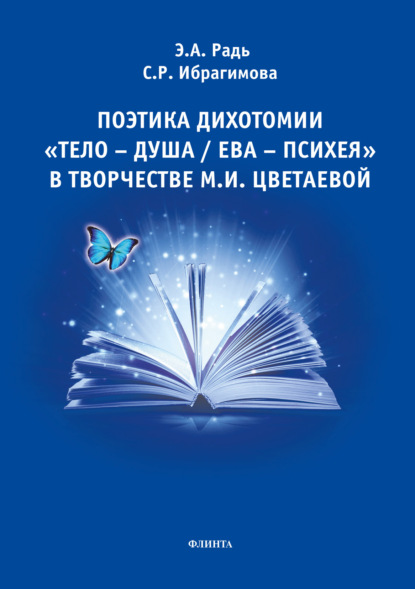 Э.А. Радь
С.Р. Ибрагимова

ПОЭТИКА ДИХОТОМИИ «ТЕЛО – ДУША / ЕВА – ПСИХЕЯ» В ТВОРЧЕСТВЕ М.И. ЦВЕТАЕВОЙ

ФЛИНТА